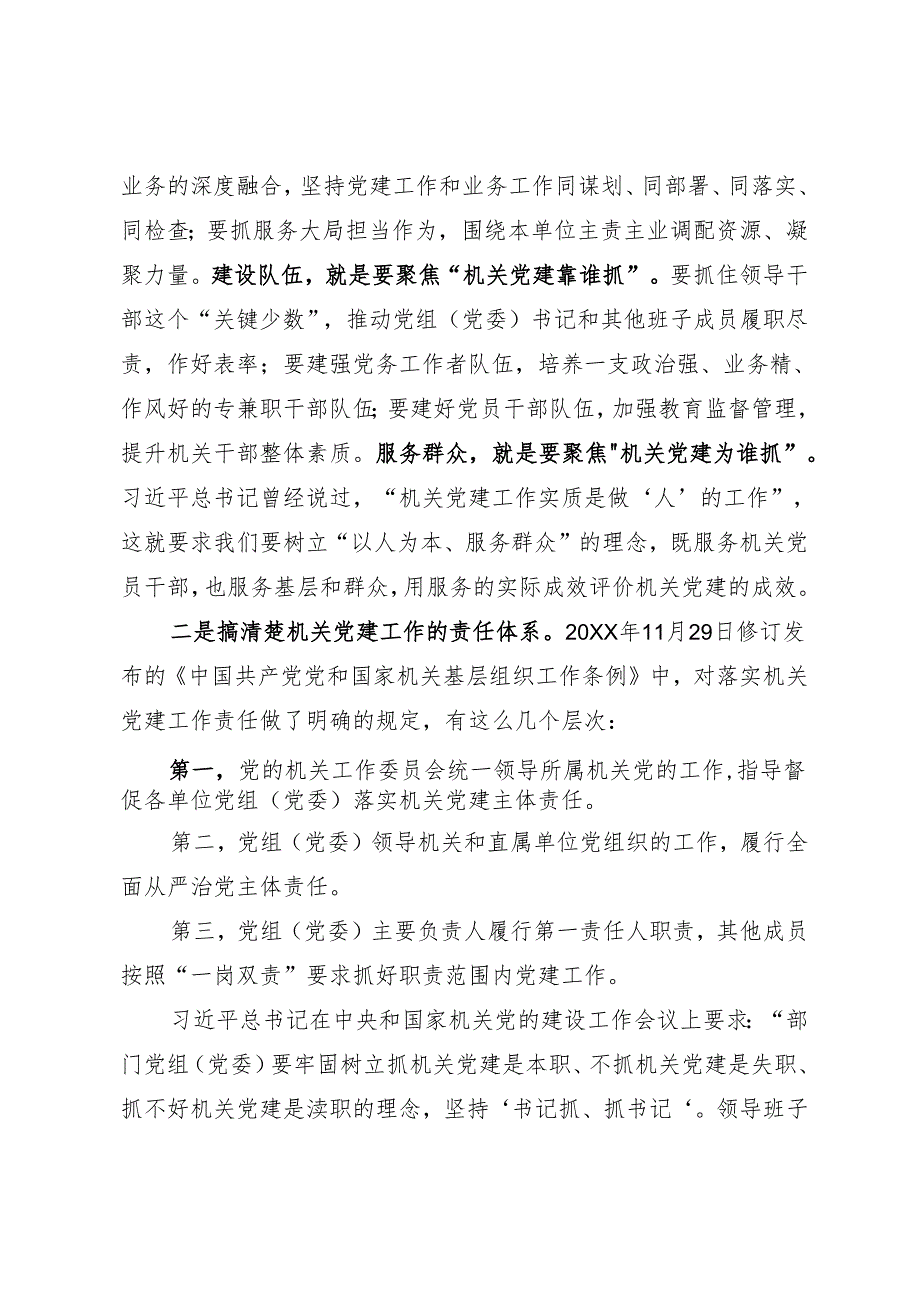 业务的深度融合，坚持党建工作和业务工作同谋划、同部署、同落实、同检查；要抓服务大局担当作为，围绕本单位主责主业调配资源、凝聚力量。建设队伍，就是要聚焦“机关党建靠谁抓”。要抓住领导干部这个“关键少数”，推动党组（党委）书记和其他班子成员履职尽责，作好表率；要建强党务工作者队伍，培养一支政治强、业务精、作风好的专兼职干部队伍；要建好党员干部队伍，加强教育监督管理，提升机关干部整体素质。服务群众，就是要聚焦"机关党建为谁抓”。习近平总书记曾经说过，“机关党建工作实质是做‘人’的工作”，这就要求我们要树立“以人为本、服务群众”的理念，既服务机关党员干部，也服务基层和群众，用服务的实际成效评价机关党建的成效。

二是搞清楚机关党建工作的责任体系。20XX年11月29日修订发布的《中国共产党党和国家机关基层组织工作条例》中，对落实机关党建工作责任做了明确的规定，有这么几个层次：

第一，党的机关工作委员会统一领导所属机关党的工作，指导督促各单位党组（党委）落实机关党建主体责任。

第二，党组（党委）领导机关和直属单位党组织的工作，履行全面从严治党主体责任。

第三，党组（党委）主要负责人履行第一责任人职责，其他成员按照“一岗双责”要求抓好职责范围内党建工作。

习近平总书记在中央和国家机关党的建设工作会议上要求：“部门党组（党委）要牢固树立抓机关党建是本职、不抓机关党建是失职、抓不好机关党建是渎职的理念，坚持‘书记抓、抓书记‘。领导班子